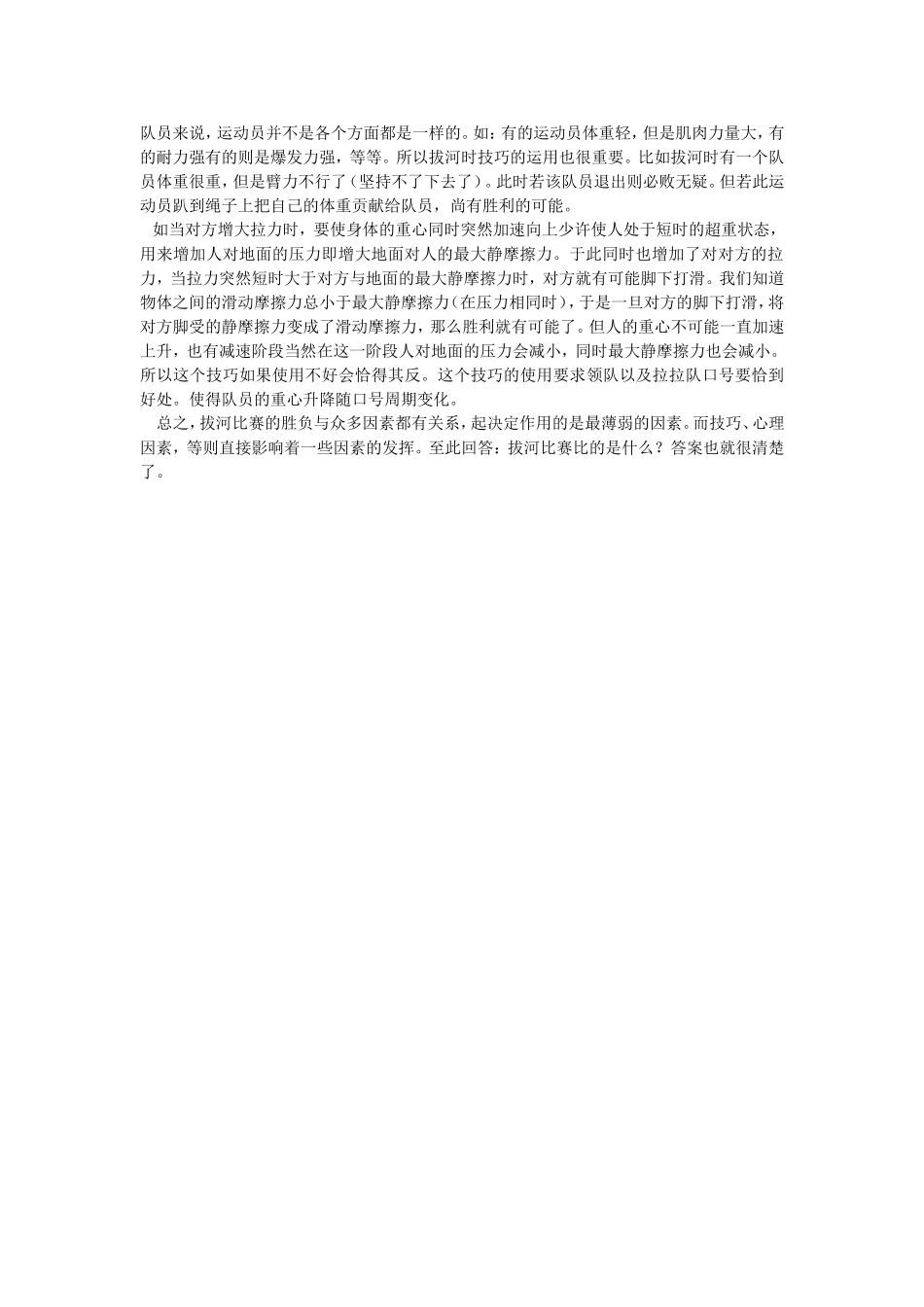 队员来说，运动员并不是各个方面都是一样的。如：有的运动员体重轻，但是肌肉力量大，有的耐力强有的则是爆发力强，等等。所以拔河时技巧的运用也很重要。比如拔河时有一个队员体重很重，但是臂力不行了（坚持不了下去了）。此时若该队员退出则必败无疑。但若此运动员趴到绳子上把自己的体重贡献给队员，尚有胜利的可能。

如当对方增大拉力时，要使身体的重心同时突然加速向上少许使人处于短时的超重状态，用来增加人对地面的压力即增大地面对人的最大静摩擦力。于此同时也增加了对对方的拉力，当拉力突然短时大于对方与地面的最大静摩擦力时，对方就有可能脚下打滑。我们知道物体之间的滑动摩擦力总小于最大静摩擦力（在压力相同时），于是一旦对方的脚下打滑，将对方脚受的静摩擦力变成了滑动摩擦力，那么胜利就有可能了。但人的重心不可能一直加速上升，也有减速阶段当然在这一阶段人对地面的压力会减小，同时最大静摩擦力也会减小。所以这个技巧如果使用不好会恰得其反。这个技巧的使用要求领队以及拉拉队口号要恰到好处。使得队员的重心升降随口号周期变化。

总之，拔河比赛的胜负与众多因素都有关系，起决定作用的是最薄弱的因素。而技巧、心理因素，等则直接影响着一些因素的发挥。至此回答：拔河比赛比的是什么？答案也就很清楚了。